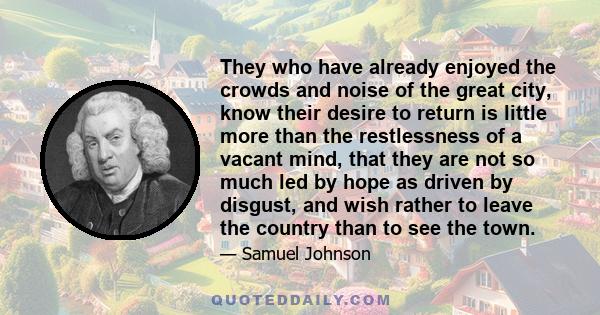 They who have already enjoyed the crowds and noise of the great city, know their desire to return is little more than the restlessness of a vacant mind, that they are not so much led by hope as driven by disgust, and wish rather to leave the country than to see the town.

— Samuel Johnson

QUOTEDDAILY.COM